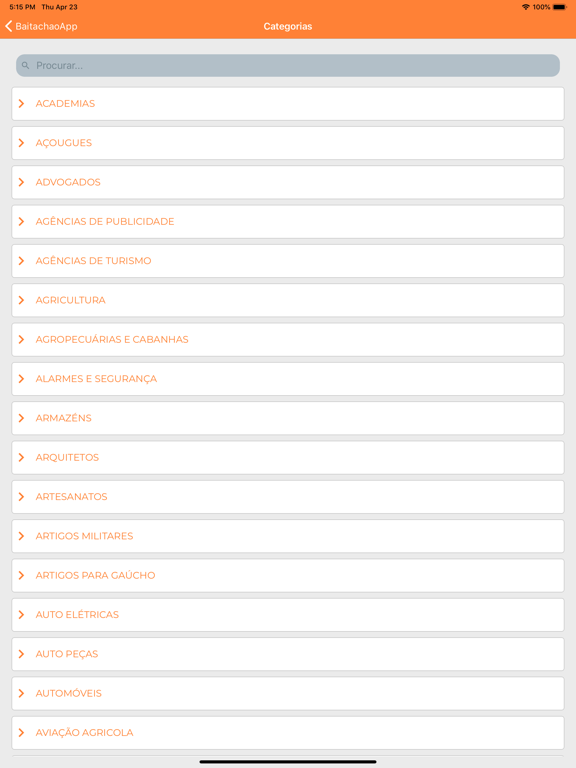 5:15 PM Thu Apr 23
100%

BaitachaoApp
Categorias

Procurar...

ACADEMIAS
AÇOUGUES
ADVOGADOS
AGÊNCIAS DE PUBLICIDADE
AGÊNCIAS DE TURISMO
AGRICULTURA
AGROPECUÁRIAS E CABANHAS
ALARMES E SEGURANÇA
ARMAZÉNS
ARQUITETOS
ARTESANATOS
ARTIGOS MILITARES
ARTIGOS PARA GAÚCHO
AUTO ELÉTRICAS
AUTO PEÇAS
AUTOMÓVEIS
AVIAÇÃO AGRICOLA